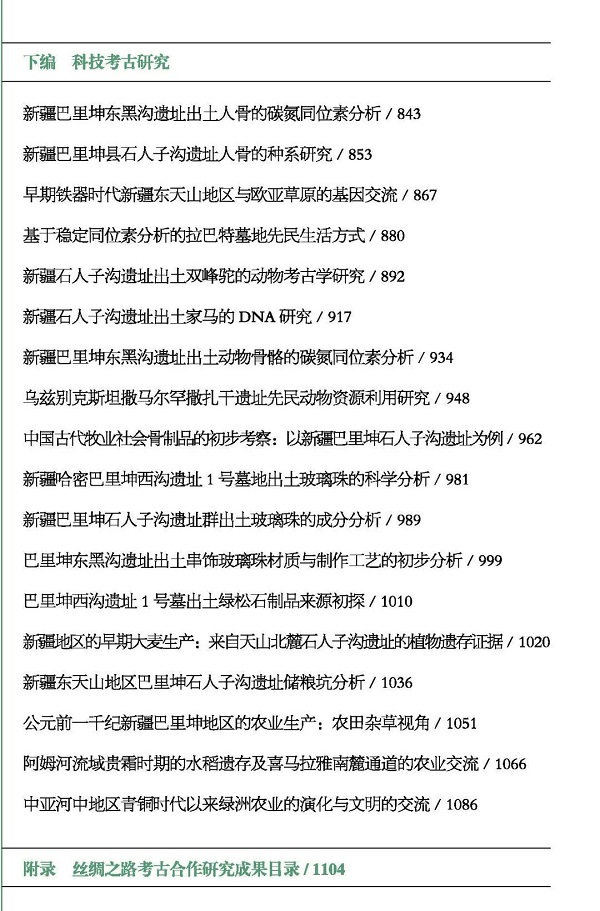 下编　科技考古研究

新疆巴里坤东黑沟遗址出土人骨的碳氮同位素分析 / 843

新疆巴里坤县石人子沟遗址人骨的种系研究 / 853

早期铁器时代新疆东天山地区与欧亚草原的基因交流 / 867

基于稳定同位素分析的拉巴特墓地先民生活方式 / 880

新疆石人子沟遗址出土双峰驼的动物考古学研究 / 892

新疆石人子沟遗址出土家马的 DNA 研究 / 917

新疆巴里坤东黑沟遗址出土动物骨骼的碳氮同位素分析 / 934

乌兹别克斯坦撒马尔罕撒扎干遗址先民动物资源利用研究 / 948

中国古代牧业社会骨制品的初步考察：以新疆巴里坤石人子沟遗址为例 / 962

新疆哈密巴里坤西沟遗址 1 号墓地出土玻璃珠的科学分析 / 981

新疆巴里坤石人子沟遗址群出土玻璃珠的成分分析 / 989

巴里坤东黑沟遗址出土串饰玻璃珠材质与制作工艺的初步分析 / 999

巴里坤西沟遗址 1 号墓出土绿松石制品来源初探 / 1010

新疆地区的早期大麦生产：来自天山北麓石人子沟遗址的植物遗存证据 / 1020

新疆东天山地区巴里坤石人子沟遗址储粮坑分析 / 1036

公元前一千纪新疆巴里坤地区的农业生产：农田杂草视角 / 1051

阿姆河流域贵霜时期的水稻遗存及喜马拉雅南麓通道的农业交流 / 1066

中亚河中地区青铜时代以来绿洲农业的演化与文明的交流 / 1086

附录　丝绸之路考古合作研究成果目录 / 1104